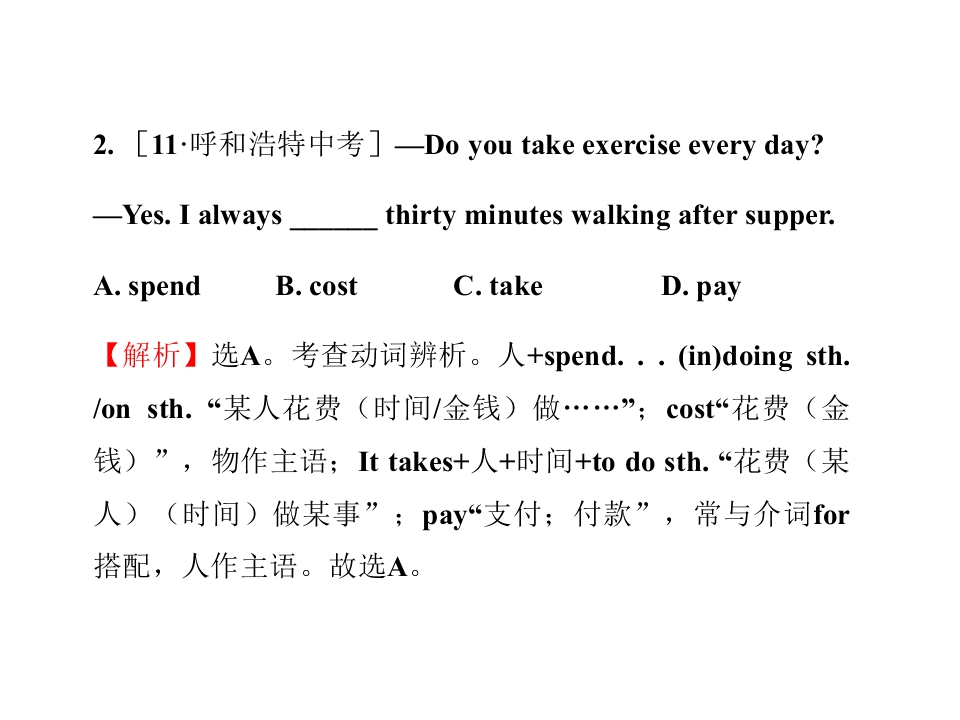 2. ［11·呼和浩特中考］—Do you take exercise every day?

—Yes. I always ______ thirty minutes walking after supper.

A. spend　B. cost　C. take　D. pay

【解析】选A。考查动词辨析。人+spend. . . (in)doing sth. /on sth. “某人花费（时间/金钱）做……”；cost“花费（金钱）”，物作主语；It takes+人+时间+to do sth. “花费（某人）（时间）做某事”；pay“支付；付款”，常与介词for搭配，人作主语。故选A。